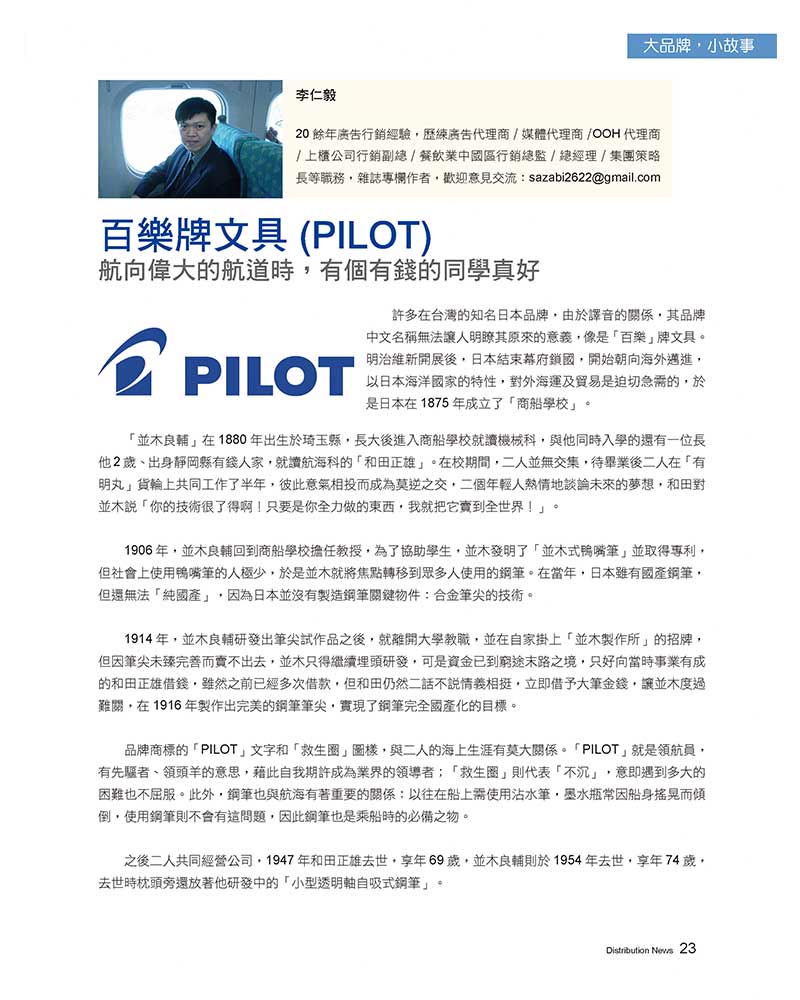 大品牌，小故事

李仁毅

20 餘年廣告行銷經驗，歷練廣告代理商 / 媒體代理商 /OOH 代理商 / 上櫃公司行銷副總 / 餐飲業中國區行銷總監 / 總經理 / 集團策略長等職務，雜誌專欄作者，歡迎意見交流：sazabi2622@gmail.com

百樂牌文具 (PILOT)
航向偉大的航道時，有個有錢的同學真好

PILOT

許多在台灣的知名日本品牌，由於譯音的關係，其品牌中文名稱無法讓人明瞭其原來的意義，像是「百樂」牌文具。明治維新開展後，日本結束幕府鎖國，開始朝向海外邁進，以日本海洋國家的特性，對外海運及貿易是迫切急需的，於是日本在 1875 年成立了「商船學校」。

「並木良輔」在 1880 年出生於琦玉縣，長大後進入商船學校就讀機械科，與他同時入學的還有一位長他 2 歲、出身靜岡縣有錢人家，就讀航海科的「和田正雄」。在校期間，二人並無交集，待畢業後二人在「有明丸」貨輪上共同工作了半年，彼此意氣相投而成為莫逆之交，二個年輕人熱情地談論未來的夢想，和田對並木說「你的技術很了得啊！只要是你全力做的東西，我就把它賣到全世界！」。

1906 年，並木良輔回到商船學校擔任教授，為了協助學生，並木發明了「並木式鴨嘴筆」並取得專利，但社會上使用鴨嘴筆的人極少，於是並木就將焦點轉移到眾多人使用的鋼筆。在當年，日本雖有國產鋼筆，但還無法「純國產」，因為日本並沒有製造鋼筆關鍵物件：合金筆尖的技術。

1914 年，並木良輔研發出筆尖試作品之後，就離開大學教職，並在自家掛上「並木製作所」的招牌，但因筆尖未臻完善而賣不出去，並木只得繼續埋頭研發，可是資金已到窮途末路之境，只好向當時事業有成的和田正雄借錢，雖然之前已經多次借款，但和田仍然二話不說情義相挺，立即借予大筆金錢，讓並木度過難關，在 1916 年製作出完美的鋼筆筆尖，實現了鋼筆完全國產化的目標。

品牌商標的「PILOT」文字和「救生圈」圖樣，與二人的海上生涯有莫大關係。「PILOT」就是領航員，有先驅者、領頭羊的意思，藉此自我期許成為業界的領導者；「救生圈」則代表「不沉」，意即遇到多大的困難也不屈服。此外，鋼筆也與航海有著重要的關係：以往在船上需使用沾水筆，墨水瓶常因船身搖晃而傾倒，使用鋼筆則不會有這問題，因此鋼筆也是乘船時的必備之物。

之後二人共同經營公司，1947 年和田正雄去世，享年 69 歲，並木良輔則於 1954 年去世，享年 74 歲，去世時枕頭旁還放著他研發中的「小型透明軸自吸式鋼筆」。

Distribution News 23